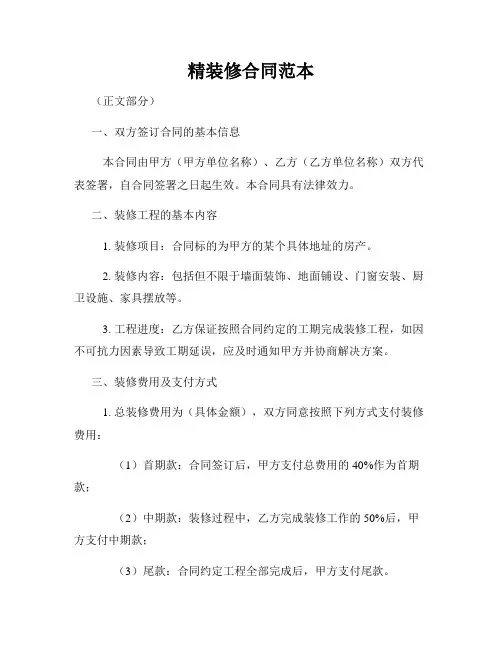 精装修合同范本

（正文部分）

一、双方签订合同的基本信息

本合同由甲方（甲方单位名称）、乙方（乙方单位名称）双方代表签署，自合同签署之日起生效。本合同具有法律效力。

二、装修工程的基本内容

1. 装修项目：合同标的为甲方的某个具体地址的房产。

2. 装修内容：包括但不限于墙面装饰、地面铺设、门窗安装、厨卫设施、家具摆放等。

3. 工程进度：乙方保证按照合同约定的工期完成装修工程，如因不可抗力因素导致工期延误，应及时通知甲方并协商解决方案。

三、装修费用及支付方式

1. 总装修费用为（具体金额），双方同意按照下列方式支付装修费用：

（1）首期款：合同签订后，甲方支付总费用的 40%作为首期款；

（2）中期款：装修过程中，乙方完成装修工作的 50%后，甲方支付中期款；

（3）尾款：合同约定工程全部完成后，甲方支付尾款。